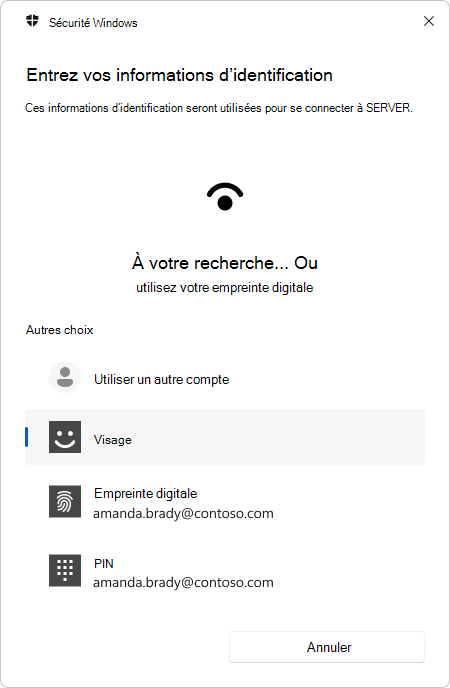 Sécurité Windows

Entrez vos informations d'identification

Ces informations d'identification seront utilisées pour se connecter à SERVER.

À votre recherche... Ou

utilisez votre empreinte digitale

Autres choix

Utiliser un autre compte

Visage

Empreinte digitale
amanda.brady@contoso.com

PIN
amanda.brady@contoso.com

Annuler